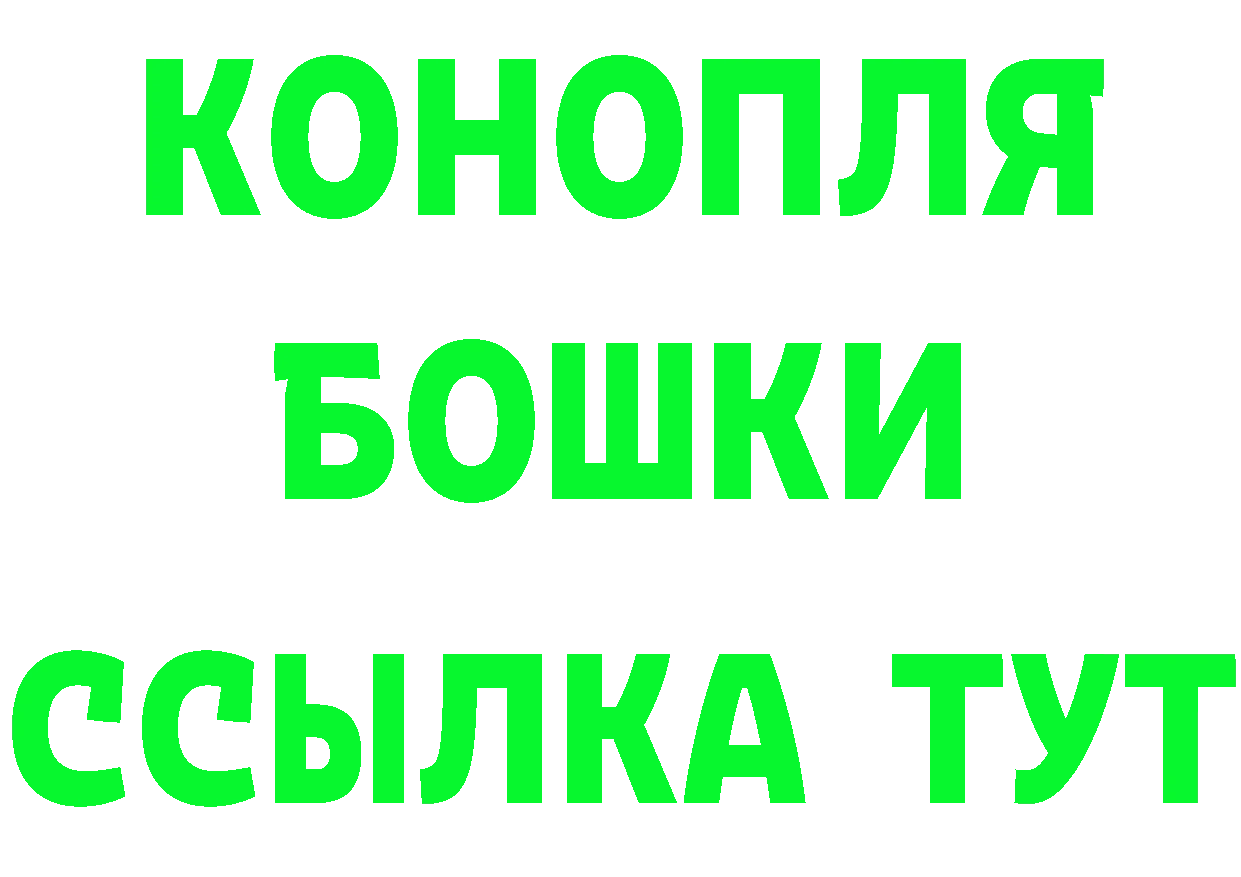 КОНОПЛЯ
БОШКИ
ССЫЛКА ТУТ